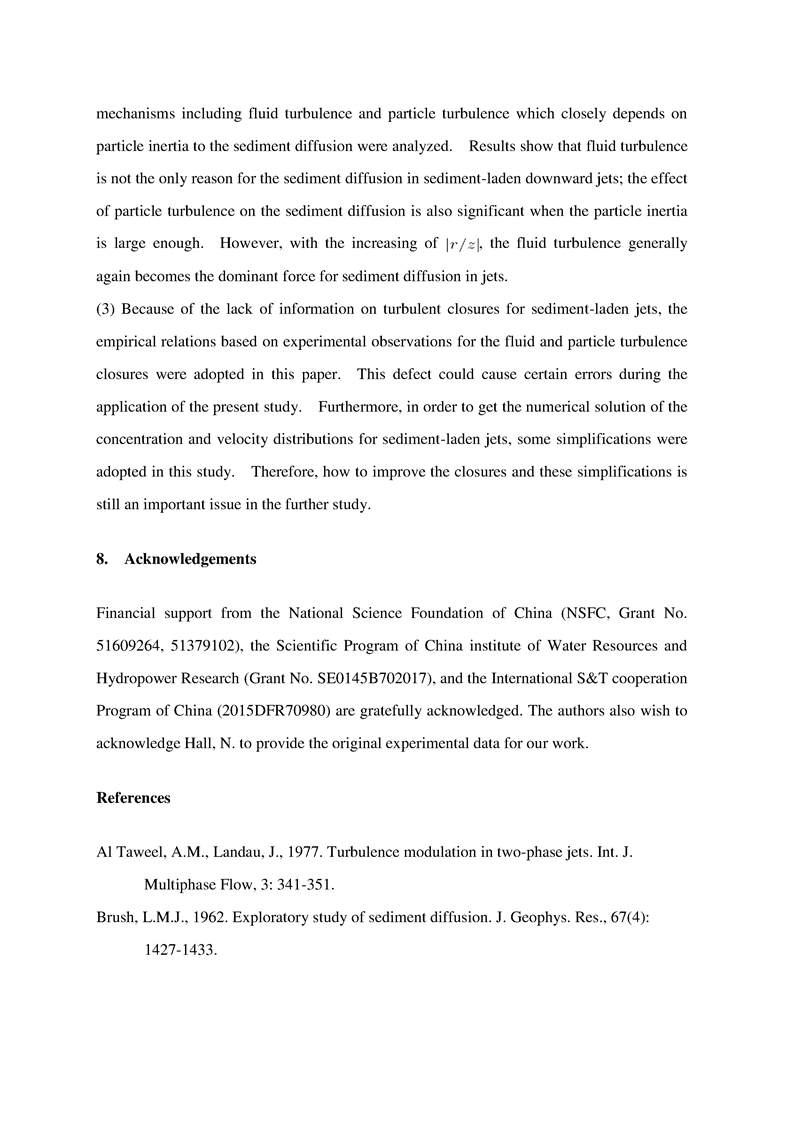 mechanisms including fluid turbulence and particle turbulence which closely depends on particle inertia to the sediment diffusion were analyzed. Results show that fluid turbulence is not the only reason for the sediment diffusion in sediment-laden downward jets; the effect of particle turbulence on the sediment diffusion is also significant when the particle inertia is large enough. However, with the increasing of $|r/z|$, the fluid turbulence generally again becomes the dominant force for sediment diffusion in jets.
(3) Because of the lack of information on turbulent closures for sediment-laden jets, the empirical relations based on experimental observations for the fluid and particle turbulence closures were adopted in this paper. This defect could cause certain errors during the application of the present study. Furthermore, in order to get the numerical solution of the concentration and velocity distributions for sediment-laden jets, some simplifications were adopted in this study. Therefore, how to improve the closures and these simplifications is still an important issue in the further study.

8. Acknowledgements

Financial support from the National Science Foundation of China (NSFC, Grant No. 51609264, 51379102), the Scientific Program of China institute of Water Resources and Hydropower Research (Grant No. SE0145B702017), and the International S&T cooperation Program of China (2015DFR70980) are gratefully acknowledged. The authors also wish to acknowledge Hall, N. to provide the original experimental data for our work.

References

Al Taweel, A.M., Landau, J., 1977. Turbulence modulation in two-phase jets. Int. J. Multiphase Flow, 3: 341-351.

Brush, L.M.J., 1962. Exploratory study of sediment diffusion. J. Geophys. Res., 67(4): 1427-1433.